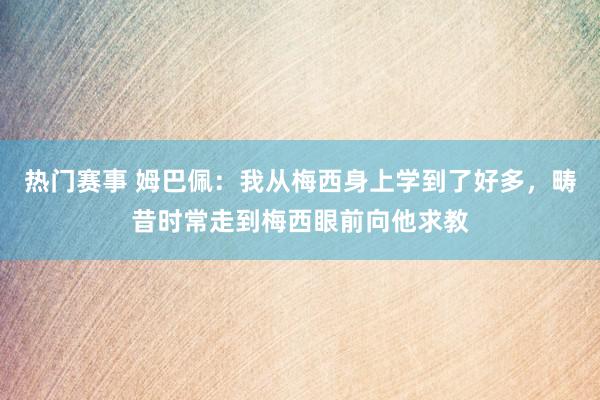 热门赛事 姆巴佩：我从梅西身上学到了好多，畴昔时常走到梅西眼前向他求教